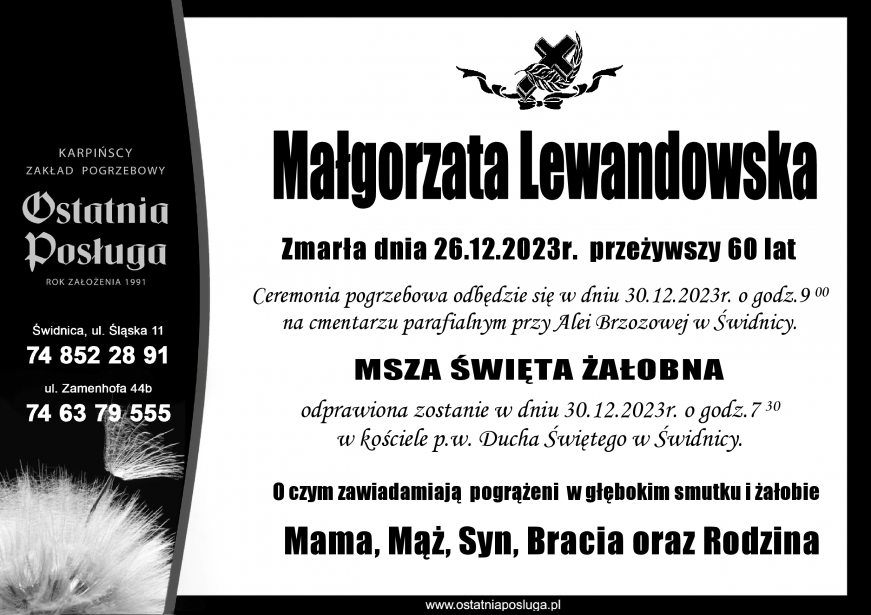 KARPIŃSCY
ZAKŁAD POGRZEBOWY
Ostatnia Posługa
ROK ZAŁOŻENIA 1991

Świdnica, ul. Śląska 11
74 852 28 91
ul. Zamenhofa 44b
74 63 79 555

Małgorzata Lewandowska

Zmarła dnia 26.12.2023r. przeżywszy 60 lat

Ceremonia pogrzebowa odbędzie się w dniu 30.12.2023r. o godz.9 $^{00}$ na cmentarzu parafialnym przy Alei Brzozowej w Świdnicy.

MSZA ŚWIĘTA ŻAŁOBNA

odprawiona zostanie w dniu 30.12.2023r. o godz.7 $^{30}$ w kościele p.w. Ducha Świętego w Świdnicy.

O czym zawiadamiają pogrążeni w głębokim smutku i żałobie

Mama, Mąż, Syn, Bracia oraz Rodzina

www.ostatniaposluga.pl